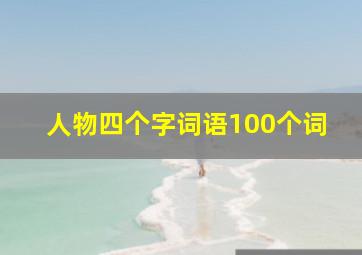 人物四个字词语100个词